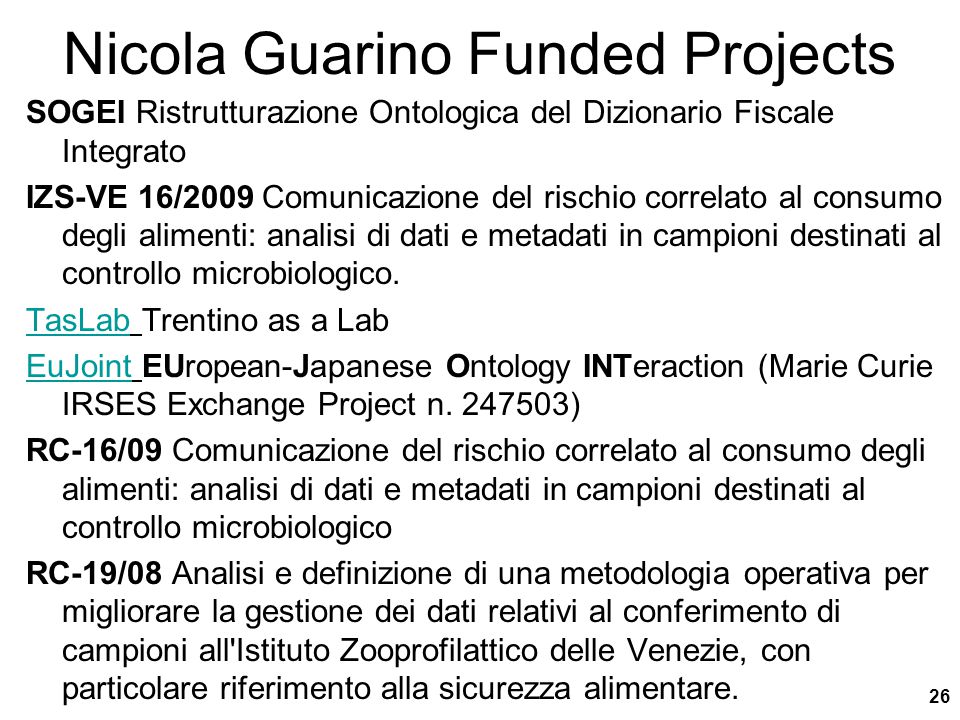 Nicola Guarino Funded Projects

SOGEI Ristrutturazione Ontologica del Dizionario Fiscale Integrato

IZS-VE 16/2009 Comunicazione del rischio correlato al consumo degli alimenti: analisi di dati e metadati in campioni destinati al controllo microbiologico.

TasLab Trentino as a Lab

EuJoint EUropean-Japanese Ontology INTeraction (Marie Curie IRSES Exchange Project n. 247503)

RC-16/09 Comunicazione del rischio correlato al consumo degli alimenti: analisi di dati e metadati in campioni destinati al controllo microbiologico

RC-19/08 Analisi e definizione di una metodologia operativa per migliorare la gestione dei dati relativi al conferimento di campioni all'Istituto Zooprofilattico delle Venezie, con particolare riferimento alla sicurezza alimentare.

26